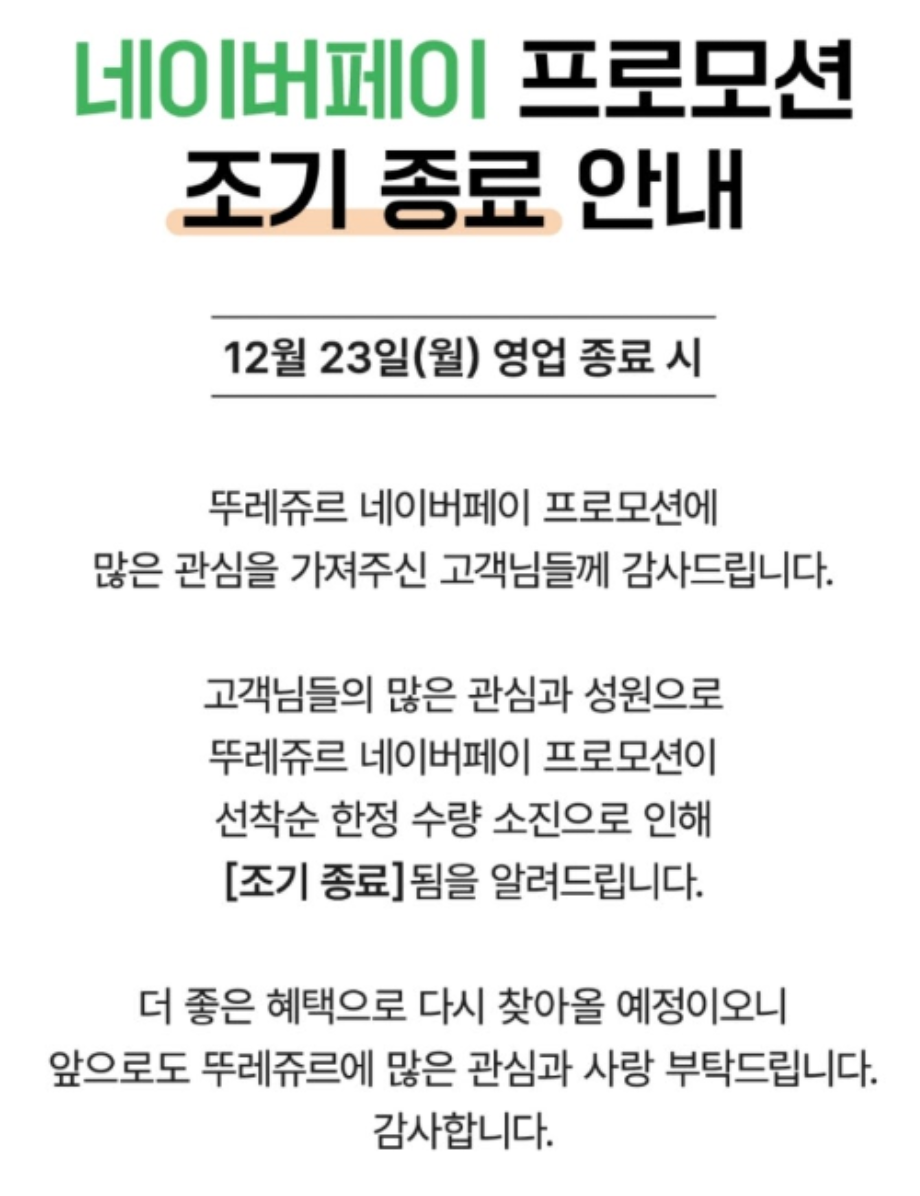 네이버페이 프로모션
조기 종료 안내

12월 23일(월) 영업 종료 시

뚜레쥬르 네이버페이 프로모션에 많은 관심을 가져주신 고객님들께 감사드립니다.

고객님들의 많은 관심과 성원으로 뚜레쥬르 네이버페이 프로모션이 선착순 한정 수량 소진으로 인해 [조기 종료]됨을 알려드립니다.

더 좋은 혜택으로 다시 찾아올 예정이오니 앞으로도 뚜레쥬르에 많은 관심과 사랑 부탁드립니다. 감사합니다.